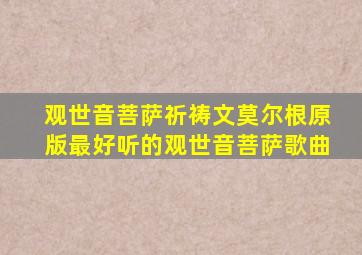 观世音菩萨祈祷文莫尔根原版最好听的观世音菩萨歌曲